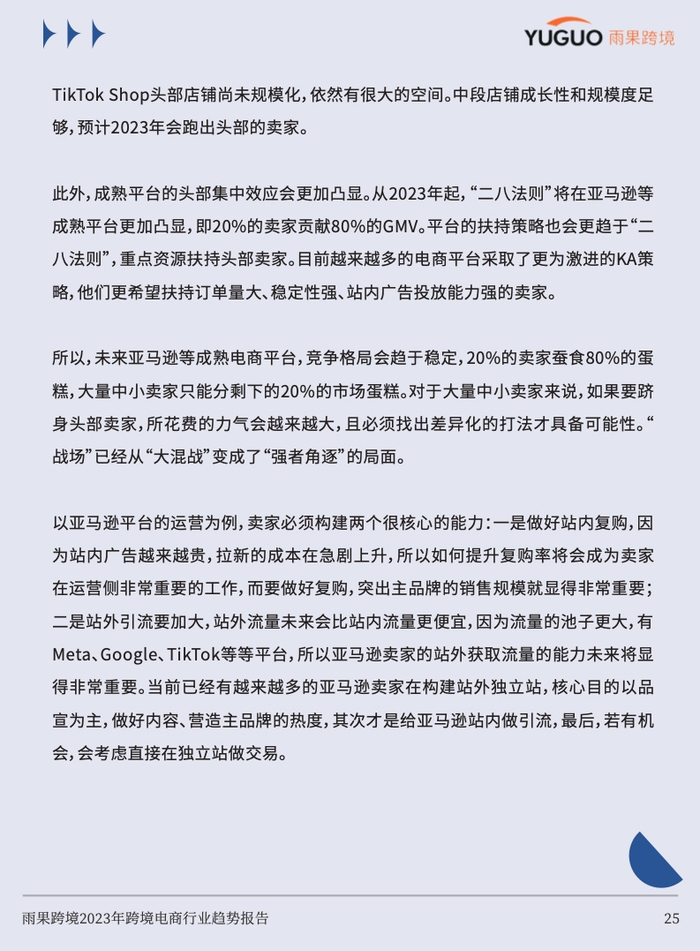 YUGUO 雨果跨境

TikTok Shop头部店铺尚未规模化，依然有很大的空间。中段店铺成长性和规模度足够，预计2023年会跑出头部的卖家。

此外，成熟平台的头部集中效应会更加凸显。从2023年起，“二八法则”将在亚马逊等成熟平台更加凸显，即20%的卖家贡献80%的GMV。平台的扶持策略也会更趋于“二八法则”，重点资源扶持头部卖家。目前越来越多的电商平台采取了更为激进的KA策略，他们更希望扶持订单量大、稳定性强、站内广告投放能力强的卖家。

所以，未来亚马逊等成熟电商平台，竞争格局会趋于稳定，20%的卖家蚕食80%的蛋糕，大量中小卖家只能分剩下的20%的市场蛋糕。对于大量中小卖家来说，如果要跻身头部卖家，所花费的力气会越来越大，且必须找出差异化的打法才具备可能性。“战场”已经从“大混战”变成了“强者角逐”的局面。

以亚马逊平台的运营为例，卖家必须构建两个很核心的能力：一是做好站内复购，因为站内广告越来越贵，拉新的成本在急剧上升，所以如何提升复购率将会成为卖家在运营侧非常重要的工作，而要做好复购，突出主品牌的销售规模就显得非常重要；二是站外引流要加大，站外流量未来会比站内流量更便宜，因为流量的池子更大，有Meta、Google、TikTok等等平台，所以亚马逊卖家的站外获取流量的能力未来将显得非常重要。当前已经有越来越多的亚马逊卖家在构建站外独立站，核心目的以品宣为主，做好内容、营造主品牌的热度，其次才是给亚马逊站内做引流，最后，若有机会，会考虑直接在独立站做交易。

雨果跨境2023年跨境电商行业趋势报告

25